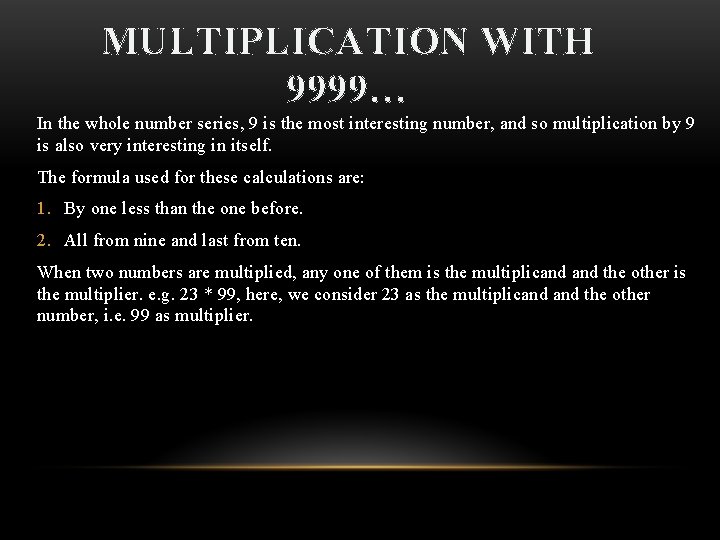 MULTIPLICATION WITH 9999…

In the whole number series, 9 is the most interesting number, and so multiplication by 9 is also very interesting in itself.

The formula used for these calculations are:

1. By one less than the one before.

2. All from nine and last from ten.

When two numbers are multiplied, any one of them is the multiplicand and the other is the multiplier. e.g. 23 * 99, here, we consider 23 as the multiplicand and the other number, i.e. 99 as multiplier.